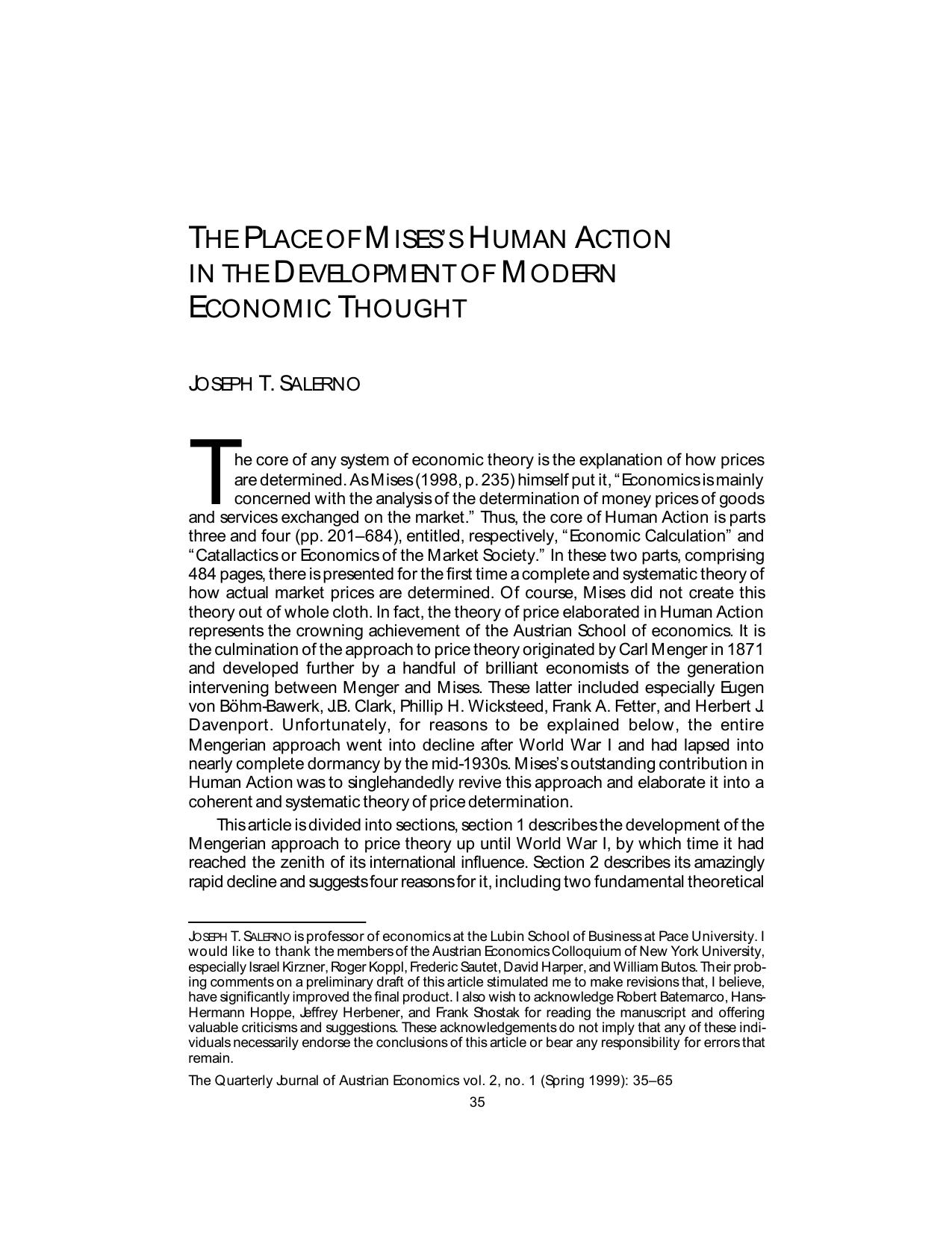 THE PLACE OF MISES'S HUMAN ACTION IN THE DEVELOPMENT OF MODERN ECONOMIC THOUGHT

JOSEPH T. SALERNO

The core of any system of economic theory is the explanation of how prices are determined. As Mises (1998, p. 235) himself put it, "Economics is mainly concerned with the analysis of the determination of money prices of goods and services exchanged on the market." Thus, the core of Human Action is parts three and four (pp. 201–684), entitled, respectively, "Economic Calculation" and "Catallactics or Economics of the Market Society." In these two parts, comprising 484 pages, there is presented for the first time a complete and systematic theory of how actual market prices are determined. Of course, Mises did not create this theory out of whole cloth. In fact, the theory of price elaborated in Human Action represents the crowning achievement of the Austrian School of economics. It is the culmination of the approach to price theory originated by Carl Menger in 1871 and developed further by a handful of brilliant economists of the generation intervening between Menger and Mises. These latter included especially Eugen von Böhm-Bawerk, J.B. Clark, Phillip H. Wicksteed, Frank A. Fetter, and Herbert J. Davenport. Unfortunately, for reasons to be explained below, the entire Mengerian approach went into decline after World War I and had lapsed into nearly complete dormancy by the mid-1930s. Mises's outstanding contribution in Human Action was to singlehandedly revive this approach and elaborate it into a coherent and systematic theory of price determination.

This article is divided into sections, section 1 describes the development of the Mengerian approach to price theory up until World War I, by which time it had reached the zenith of its international influence. Section 2 describes its amazingly rapid decline and suggests four reasons for it, including two fundamental theoretical

JOSEPH T. SALERNO is professor of economics at the Lubin School of Business at Pace University. I would like to thank the members of the Austrian Economics Colloquium of New York University, especially Israel Kirzner, Roger Koppl, Frederic Sautet, David Harper, and William Butos. Their probing comments on a preliminary draft of this article stimulated me to make revisions that, I believe, have significantly improved the final product. I also wish to acknowledge Robert Batemarco, Hans-Hermann Hoppe, Jeffrey Herbener, and Frank Shostak for reading the manuscript and offering valuable criticisms and suggestions. These acknowledgements do not imply that any of these individuals necessarily endorse the conclusions of this article or bear any responsibility for errors that remain.

The Quarterly Journal of Austrian Economics vol. 2, no. 1 (Spring 1999): 35–65

35